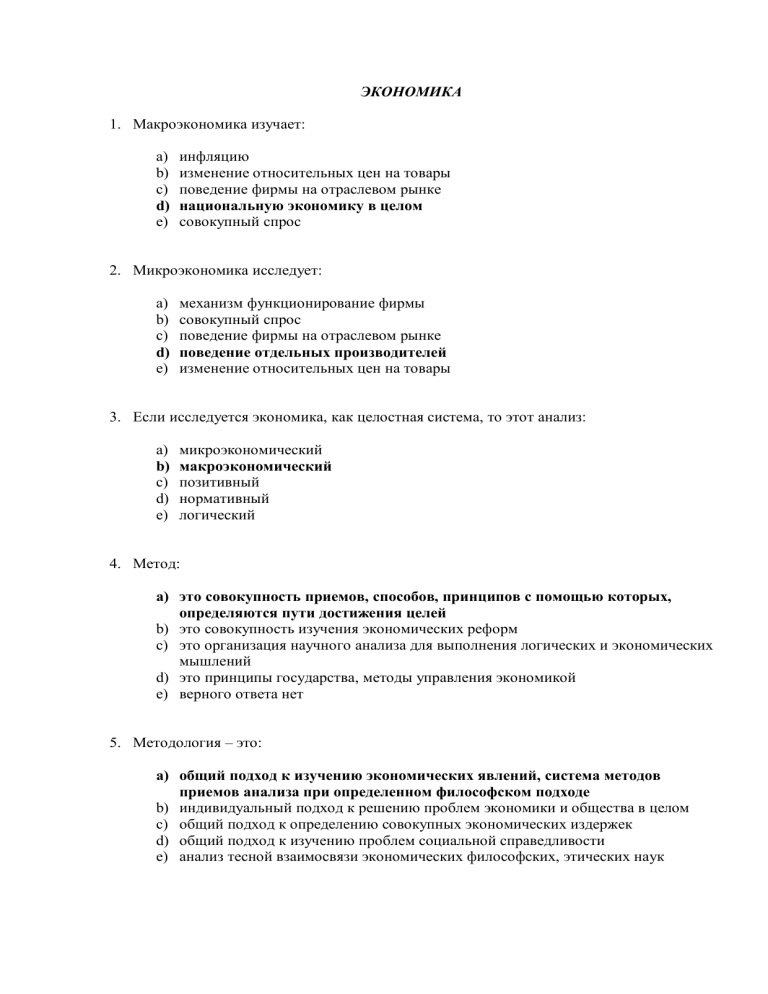 ЭКОНОМИКА

1. Макроэкономика изучает:

a) инфляцию
b) изменение относительных цен на товары
c) поведение фирмы на отраслевом рынке
d) национальную экономику в целом
e) совокупный спрос

2. Микроэкономика исследует:

a) механизм функционирование фирмы
b) совокупный спрос
c) поведение фирмы на отраслевом рынке
d) поведение отдельных производителей
e) изменение относительных цен на товары

3. Если исследуется экономика, как целостная система, то этот анализ:

a) микроэкономический
b) макроэкономический
c) позитивный
d) нормативный
e) логический

4. Метод:

a) это совокупность приемов, способов, принципов с помощью которых, определяются пути достижения целей
b) это совокупность изучения экономических реформ
c) это организация научного анализа для выполнения логических и экономических мышлений
d) это принципы государства, методы управления экономикой
e) верного ответа нет

5. Методология – это:

a) общий подход к изучению экономических явлений, система методов приемов анализа при определенном философском подходе
b) индивидуальный подход к решению проблем экономики и общества в целом
c) общий подход к определению совокупных экономических издержек
d) общий подход к изучению проблем социальной справедливости
e) анализ тесной взаимосвязи экономических философских, этических наук